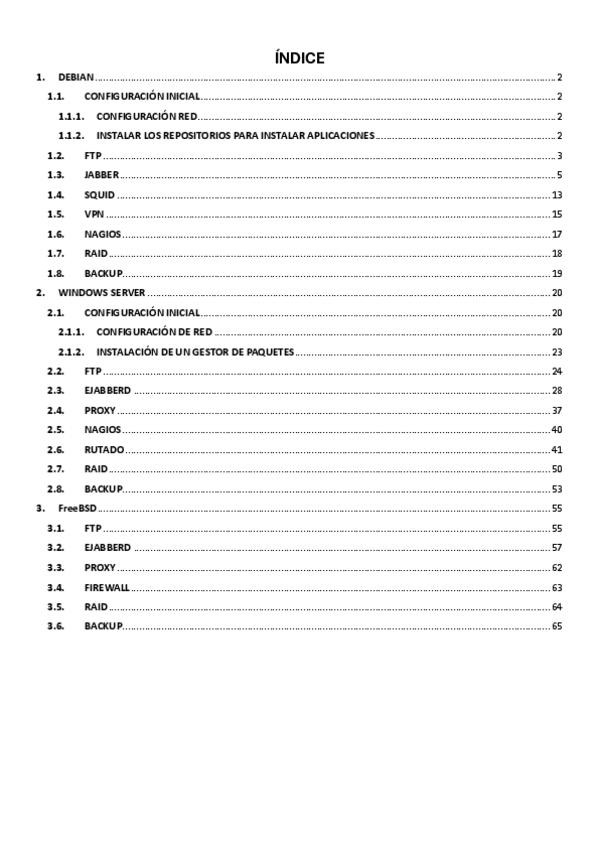 ÍNDICE

1. DEBIAN ........ 2
1.1. CONFIGURACIÓN INICIAL ........ 2
1.1.1. CONFIGURACIÓN RED ........ 2
1.1.2. INSTALAR LOS REPOSITORIOS PARA INSTALAR APLICACIONES ........ 2
1.2. FTP ........ 3
1.3. JABBER ........ 5
1.4. SQUID ........ 13
1.5. VPN ........ 15
1.6. NAGIOS ........ 17
1.7. RAID ........ 18
1.8. BACKUP ........ 19
2. WINDOWS SERVER ........ 20
2.1. CONFIGURACIÓN INICIAL ........ 20
2.1.1. CONFIGURACIÓN DE RED ........ 20
2.1.2. INSTALACIÓN DE UN GESTOR DE PAQUETES ........ 23
2.2. FTP ........ 24
2.3. EJABBERD ........ 28
2.4. PROXY ........ 37
2.5. NAGIOS ........ 40
2.6. RUTADO ........ 41
2.7. RAID ........ 50
2.8. BACKUP ........ 53
3. FreeBSD ........ 55
3.1. FTP ........ 55
3.2. EJABBERD ........ 57
3.3. PROXY ........ 62
3.4. FIREWALL ........ 63
3.5. RAID ........ 64
3.6. BACKUP ........ 65